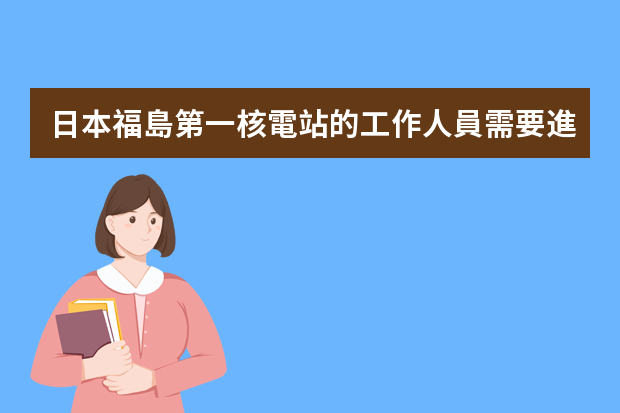 日本福島第一核電站的工作人員需要進